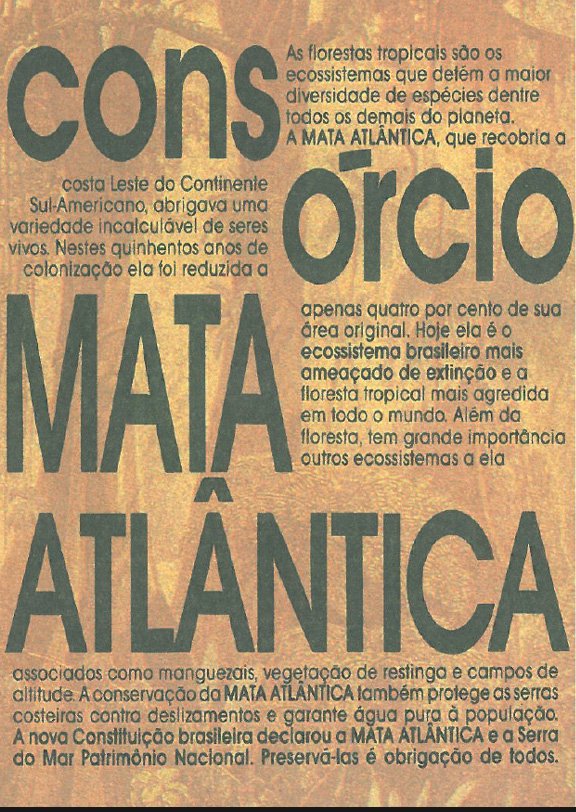 cons

As florestas tropicais são os ecossistemas que detêm a maior diversidade de espécies dentre todos os demais do planeta. A MATA ATLÂNTICA, que recobria a

costa Leste do Continente Sul-Americano, abrigava uma variedade incalculável de seres vivos. Nestes quinhentos anos de colonização ela foi reduzida a

órcio

MATA

apenas quatro por cento de sua área original. Hoje ela é o ecossistema brasileiro mais ameaçado de extinção e a floresta tropical mais agredida em todo o mundo. Além da floresta, tem grande importância outros ecossistemas a ela

ATLÂNTICA

associados como manguezais, vegetação de restinga e campos de altitude. A conservação da MATA ATLÂNTICA também protege as serras costeiras contra deslizamentos e garante água pura à população. A nova Constituição brasileira declarou a MATA ATLÂNTICA e a Serra do Mar Patrimônio Nacional. Preservá-las é obrigação de todos.